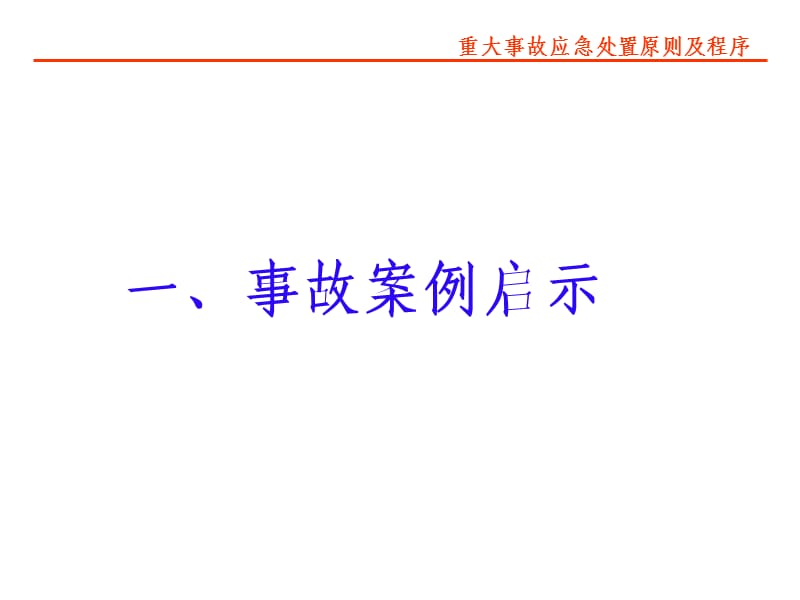 重大事故应急处置原则及程序

一、事故案例启示